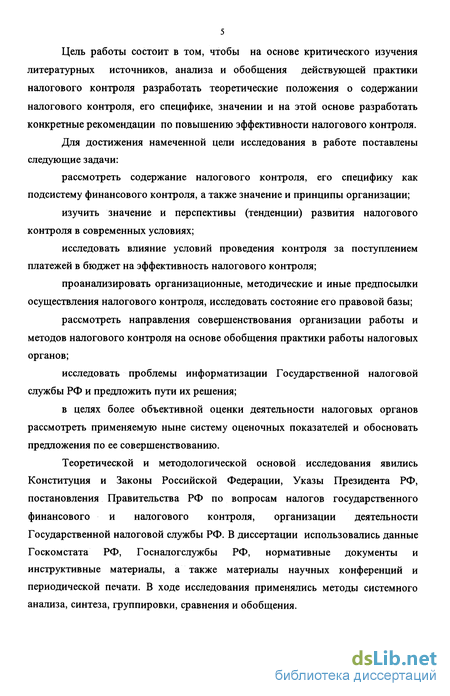 5

Цель работы состоит в том, чтобы на основе критического изучения литературных источников, анализа и обобщения действующей практики налогового контроля разработать теоретические положения о содержании налогового контроля, его специфике, значении и на этой основе разработать конкретные рекомендации по повышению эффективности налогового контроля.

Для достижения намеченной цели исследования в работе поставлены следующие задачи:

рассмотреть содержание налогового контроля, его специфику как подсистему финансового контроля, а также значение и принципы организации;

изучить значение и перспективы (тенденции) развития налогового контроля в современных условиях;

исследовать влияние условий проведения контроля за поступлением платежей в бюджет на эффективность налогового контроля;

проанализировать организационные, методические и иные предпосылки осуществления налогового контроля, исследовать состояние его правовой базы;

рассмотреть направления совершенствования организации работы и методов налогового контроля на основе обобщения практики работы налоговых органов;

исследовать проблемы информатизации Государственной налоговой службы РФ и предложить пути их решения;

в целях более объективной оценки деятельности налоговых органов рассмотреть применяемую ныне систему оценочных показателей и обосновать предложения по ее совершенствованию.

Теоретической и методологической основой исследования явились Конституция и Законы Российской Федерации, Указы Президента РФ, постановления Правительства РФ по вопросам налогов государственного финансового и налогового контроля, организации деятельности Государственной налоговой службы РФ. В диссертации использовались данные Госкомстата РФ, Госналогслужбы РФ, нормативные документы и инструктивные материалы, а также материалы научных конференций и периодической печати. В ходе исследования применялись методы системного анализа, синтеза, группировки, сравнения и обобщения.

dsLib.net
библиотека диссертаций